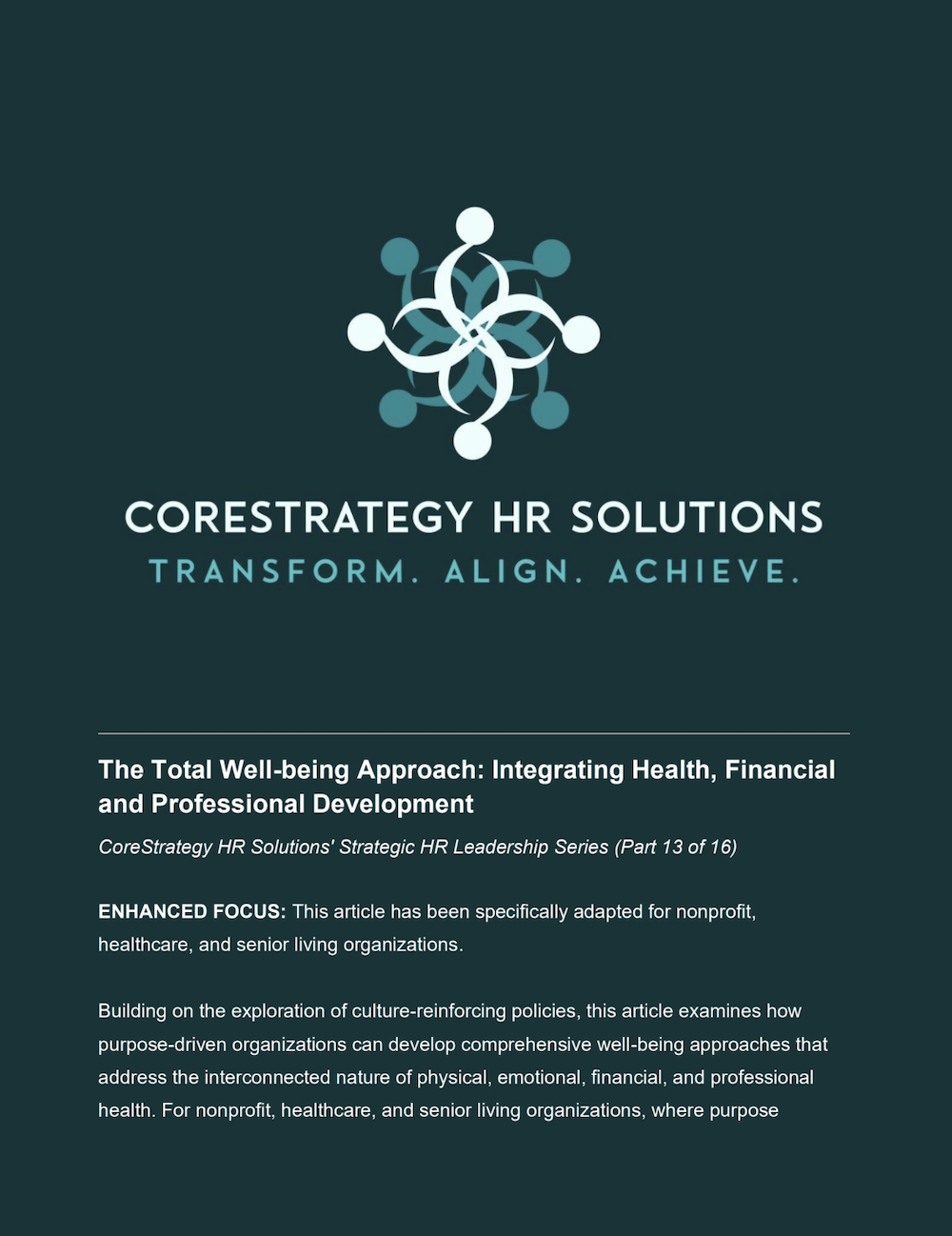 CORESTRATEGY HR SOLUTIONS
TRANSFORM. ALIGN. ACHIEVE.

The Total Well-being Approach: Integrating Health, Financial and Professional Development

CoreStrategy HR Solutions' Strategic HR Leadership Series (Part 13 of 16)

ENHANCED FOCUS: This article has been specifically adapted for nonprofit, healthcare, and senior living organizations.

Building on the exploration of culture-reinforcing policies, this article examines how purpose-driven organizations can develop comprehensive well-being approaches that address the interconnected nature of physical, emotional, financial, and professional health. For nonprofit, healthcare, and senior living organizations, where purpose